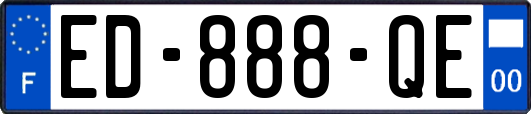 F
ED-888-QE
00